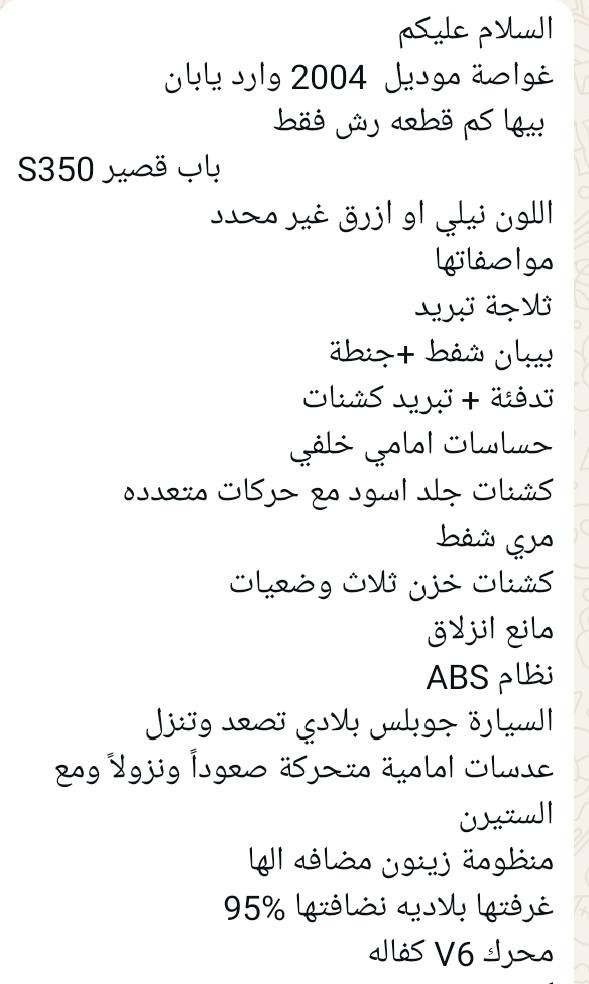 السلام عليكم
غواصة موديل 2004 وارد يابان
بيها كم قطعه رش فقط
باب قصير S350
اللون نيلي او ازرق غير محدد
مواصفاتها
ثلاجة تبريد
بيبان شفط +جنطة
تدفئة + تبريد كشنات
حساسات امامي خلفي
كشنات جلد اسود مع حركات متعدده
مري شفط
كشنات خزن ثلاث وضعيات
مانع انزلاق
نظام ABS
السيارة جوبلس بلادي تصعد وتنزل
عدسات امامية متحركة صعوداً ونزولاً ومع الستيرن
منظومة زينون مضافه الها
غرفتها بلاديه نضافتها 95%
محرك V6 كفاله